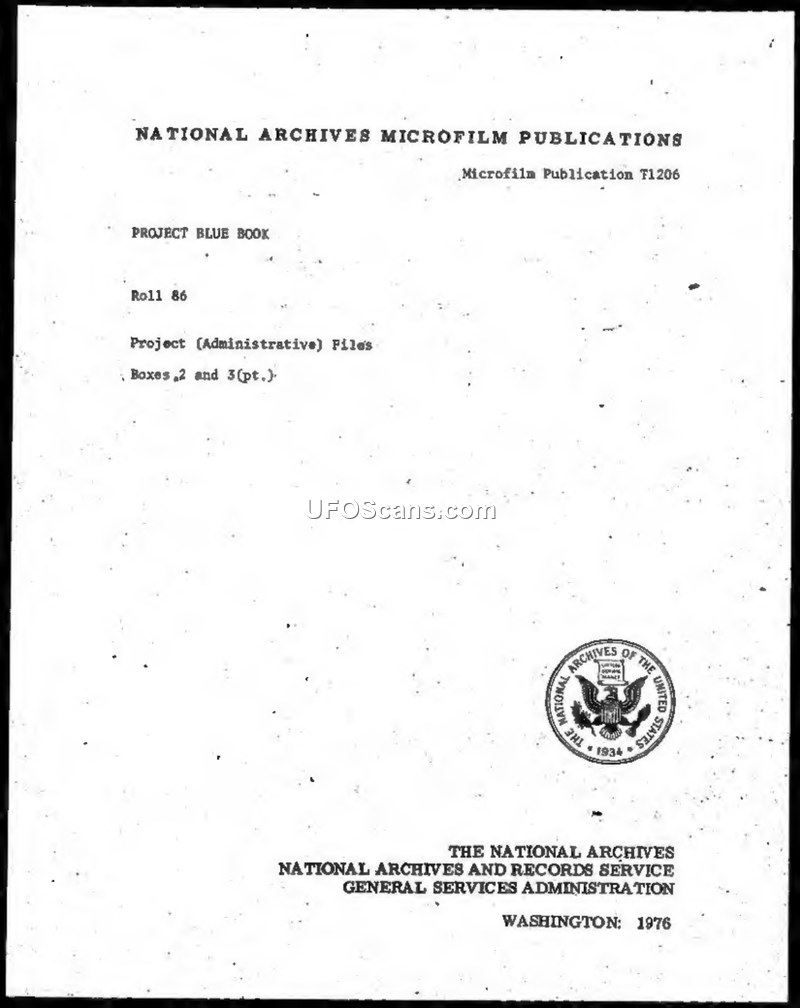 NATIONAL ARCHIVES MICROFILM PUBLICATIONS

Microfilm Publication T1206

PROJECT BLUE BOOK

Roll 86

Project (Administrative) Files

Boxes 2 and 3(pt.)

UFOScans.com

THE NATIONAL ARCHIVES OF THE UNITED STATES 1934

THE NATIONAL ARCHIVES
NATIONAL ARCHIVES AND RECORDS SERVICE
GENERAL SERVICES ADMINISTRATION

WASHINGTON: 1976